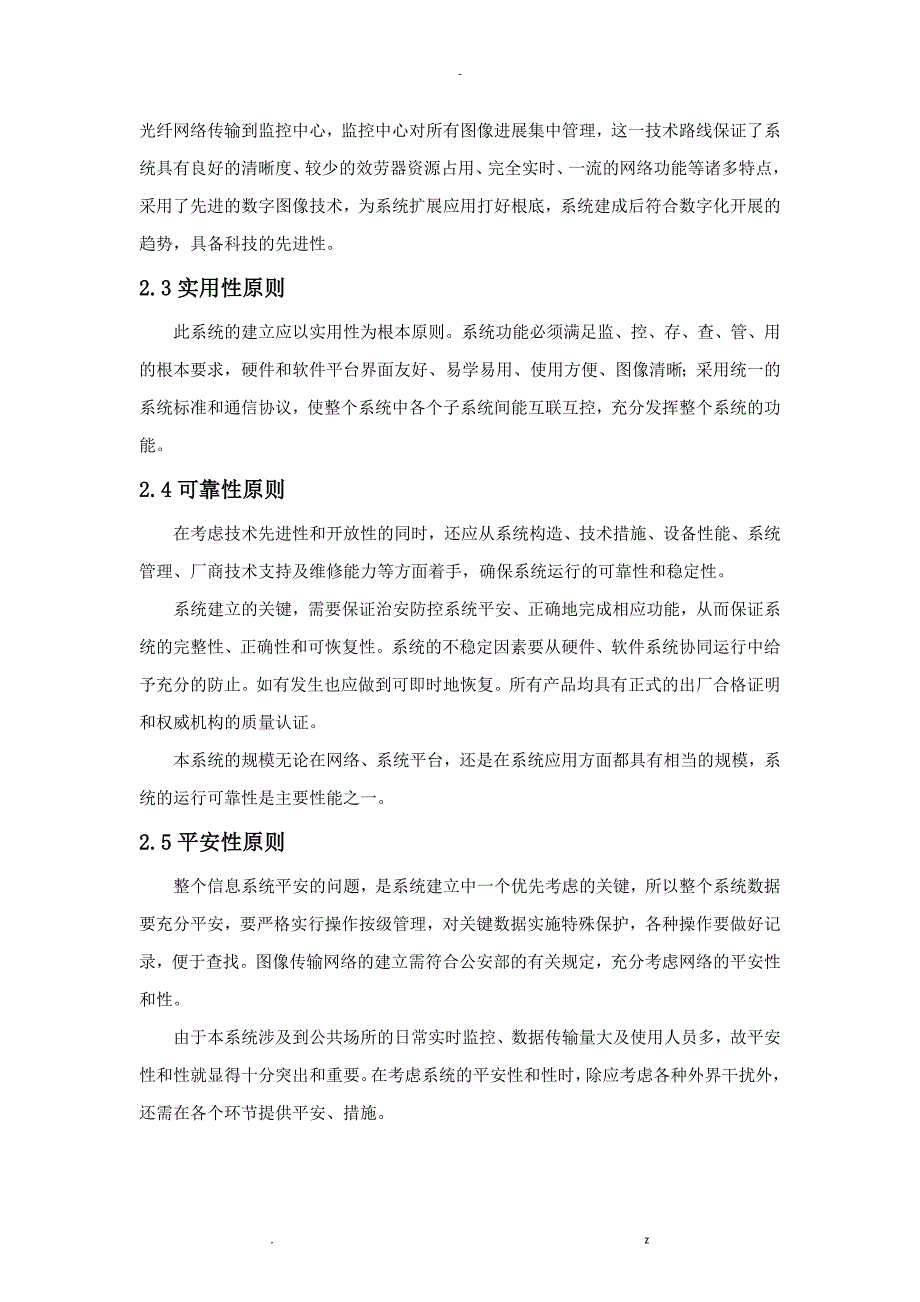 -

光纤网络传输到监控中心，监控中心对所有图像进展集中管理，这一技术路线保证了系统具有良好的清晰度、较少的效劳器资源占用、完全实时、一流的网络功能等诸多特点，采用了先进的数字图像技术，为系统扩展应用打好根底，系统建成后符合数字化开展的趋势，具备科技的先进性。

2.3 实用性原则

此系统的建立应以实用性为根本原则。系统功能必须满足监、控、存、查、管、用的根本要求，硬件和软件平台界面友好、易学易用、使用方便、图像清晰；采用统一的系统标准和通信协议，使整个系统中各个子系统间能互联互控，充分发挥整个系统的功能。

2.4 可靠性原则

在考虑技术先进性和开放性的同时，还应从系统构造、技术措施、设备性能、系统管理、厂商技术支持及维修能力等方面着手，确保系统运行的可靠性和稳定性。

系统建立的关键，需要保证治安防控系统平安、正确地完成相应功能，从而保证系统的完整性、正确性和可恢复性。系统的不稳定因素要从硬件、软件系统协同运行中给予充分的防止。如有发生也应做到可即时地恢复。所有产品均具有正式的出厂合格证明和权威机构的质量认证。

本系统的规模无论在网络、系统平台，还是在系统应用方面都具有相当的规模，系统的运行可靠性是主要性能之一。

2.5 平安性原则

整个信息系统平安的问题，是系统建立中一个优先考虑的关键，所以整个系统数据要充分平安，要严格实行操作按级管理，对关键数据实施特殊保护，各种操作要做好记录，便于查找。图像传输网络的建立需符合公安部的有关规定，充分考虑网络的平安性和性。

由于本系统涉及到公共场所的日常实时监控、数据传输量大及使用人员多，故平安性和性就显得十分突出和重要。在考虑系统的平安性和性时，除应考虑各种外界干扰外，还需在各个环节提供平安、措施。

. z